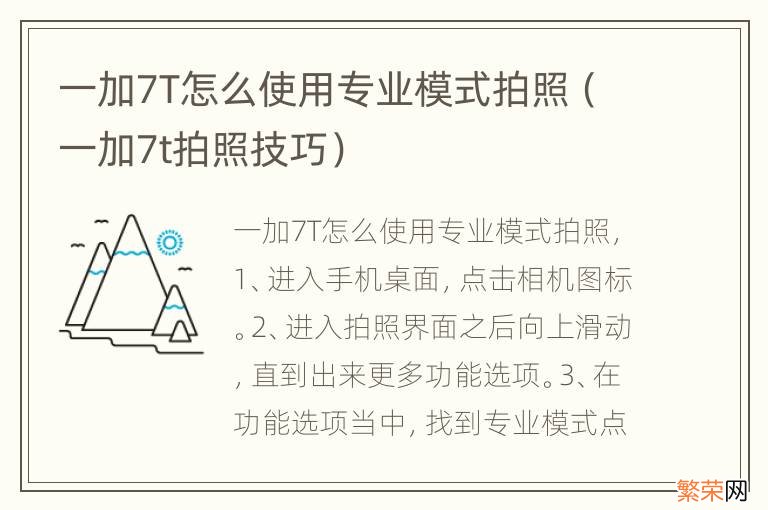 一加7T怎么使用专业模式拍照（一加7t拍照技巧）

一加7T怎么使用专业模式拍照，1、进入手机桌面，点击相机图标。2、进入拍照界面之后向上滑动，直到出来更多功能选项。3、在功能选项当中，找到专业模式点

繁荣网